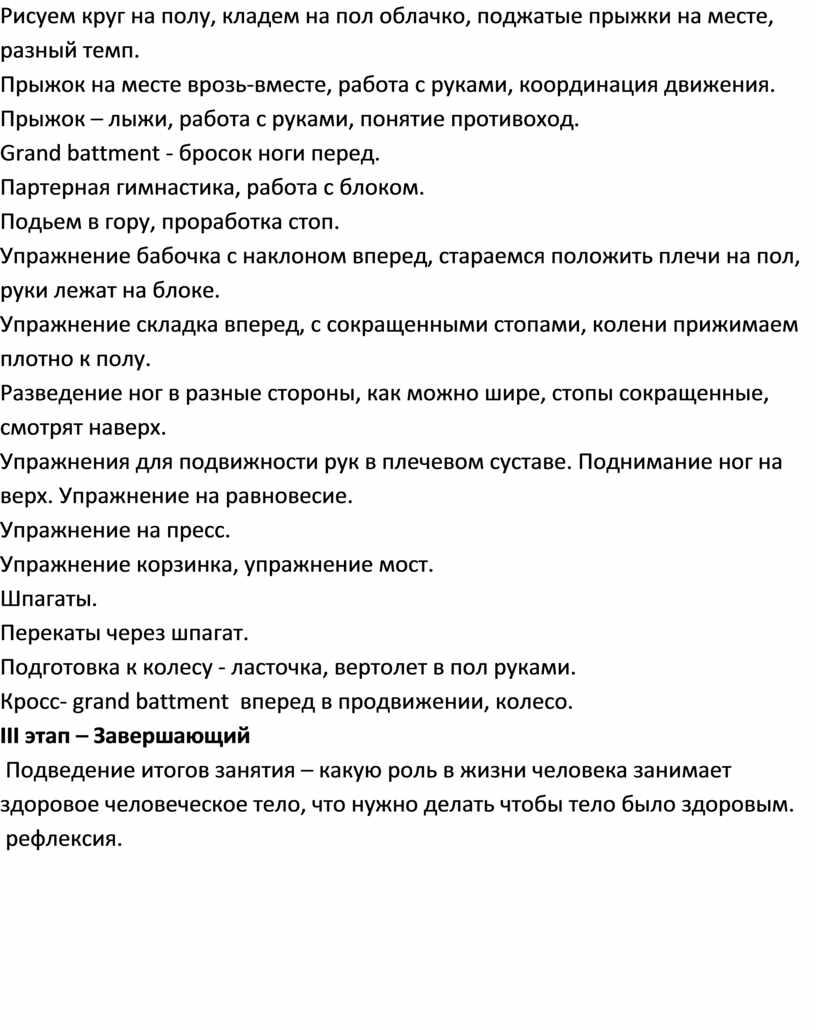 Рисуем круг на полу, кладем на пол облачко, поджатые прыжки на месте, разный темп.
Прыжок на месте врозь-вместе, работа с руками, координация движения.
Прыжок – лыжи, работа с руками, понятие противоход.
Grand battment - бросок ноги перед.
Партерная гимнастика, работа с блоком.
Подьем в гору, проработка стоп.
Упражнение бабочка с наклоном вперед, стараемся положить плечи на пол, руки лежат на блоке.
Упражнение складка вперед, с сокращенными стопами, колени прижимаем плотно к полу.
Разведение ног в разные стороны, как можно шире, стопы сокращенные, смотрят наверх.
Упражнения для подвижности рук в плечевом суставе. Поднимание ног на верх. Упражнение на равновесие.
Упражнение на пресс.
Упражнение корзинка, упражнение мост.
Шпагаты.
Перекаты через шпагат.
Подготовка к колесу - ласточка, вертолет в пол руками.
Кросс- grand battment вперед в продвижении, колесо.
III этап – Завершающий
Подведение итогов занятия – какую роль в жизни человека занимает здоровое человеческое тело, что нужно делать чтобы тело было здоровым.
рефлексия.